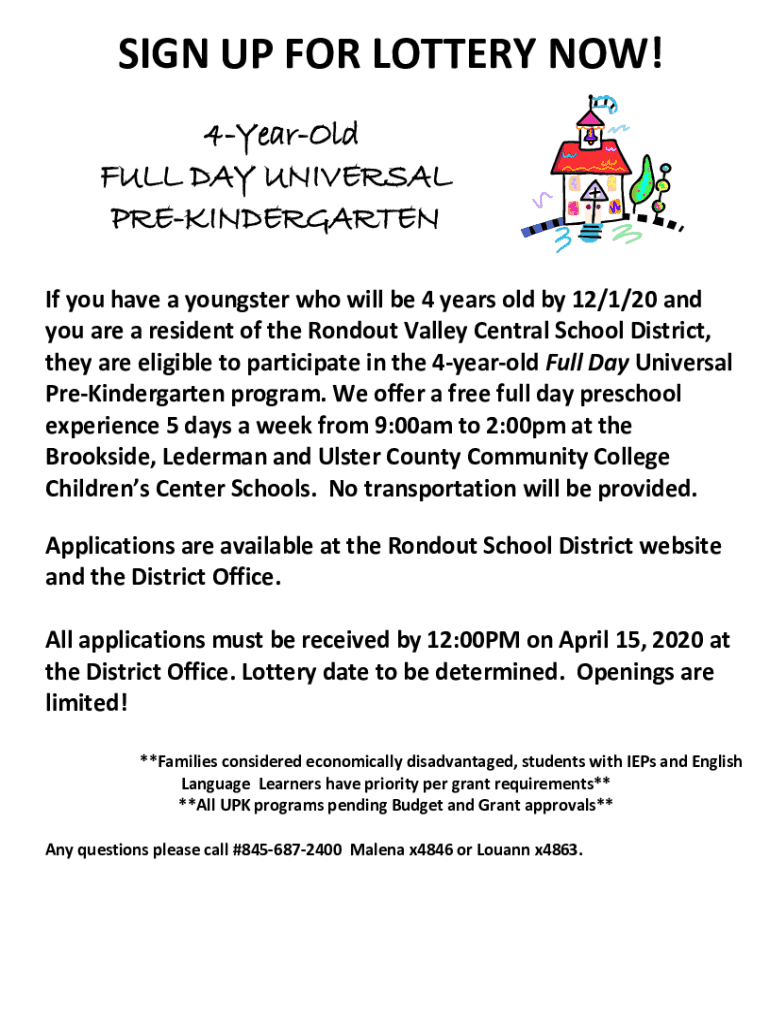 SIGN UP FOR LOTTERY NOW!

4-Year-Old
FULL DAY UNIVERSAL
PRE-KINDERGARTEN

If you have a youngster who will be 4 years old by 12/1/20 and you are a resident of the Rondout Valley Central School District, they are eligible to participate in the 4-year-old Full Day Universal Pre-Kindergarten program. We offer a free full day preschool experience 5 days a week from 9:00am to 2:00pm at the Brookside, Lederman and Ulster County Community College Children's Center Schools. No transportation will be provided.

Applications are available at the Rondout School District website and the District Office.

All applications must be received by 12:00PM on April 15, 2020 at the District Office. Lottery date to be determined. Openings are limited!

**Families considered economically disadvantaged, students with IEPs and English Language Learners have priority per grant requirements**
**All UPK programs pending Budget and Grant approvals**

Any questions please call #845-687-2400 Malena x4846 or Louann x4863.